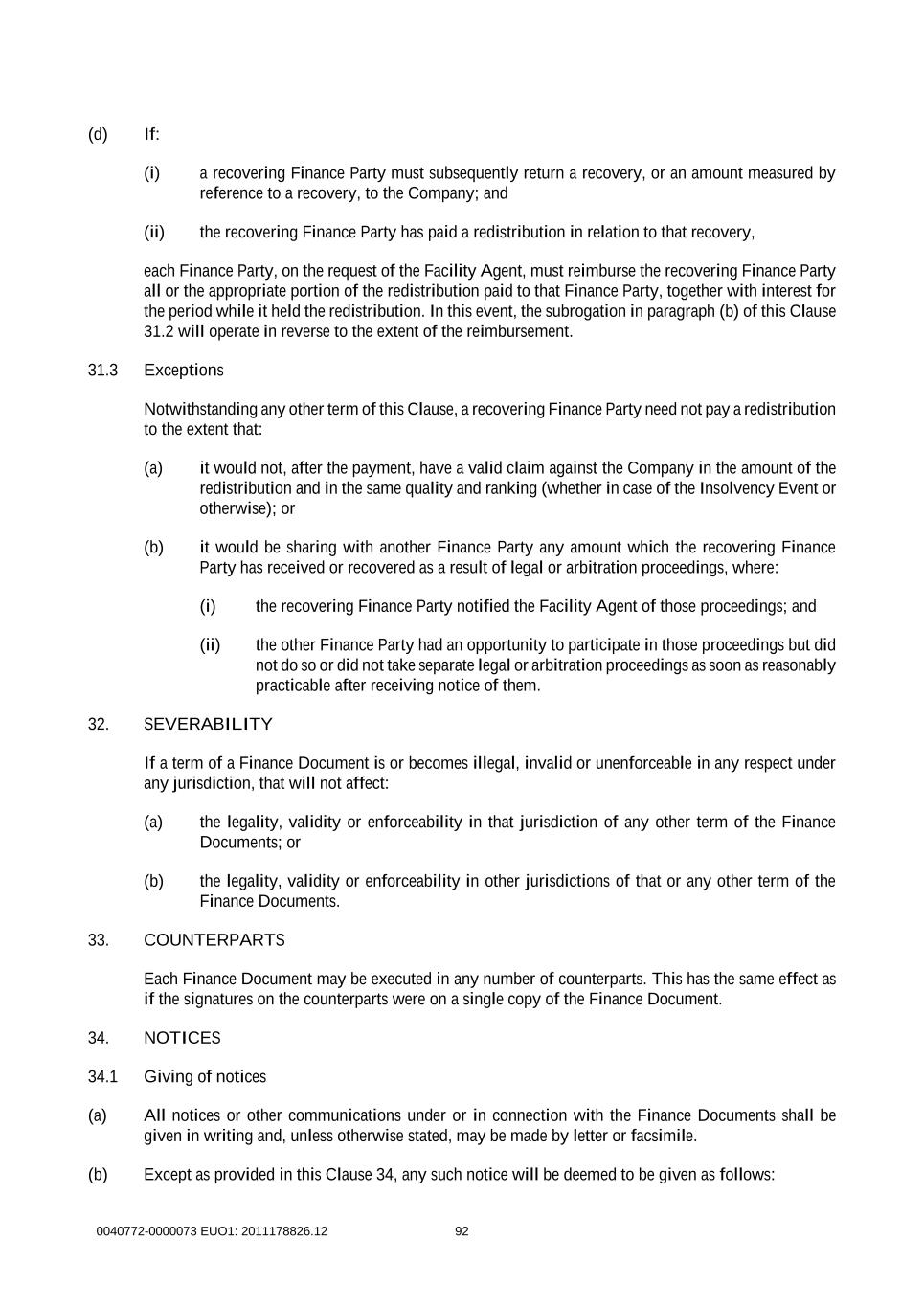 (d) If:

(i) a recovering Finance Party must subsequently return a recovery, or an amount measured by reference to a recovery, to the Company; and

(ii) the recovering Finance Party has paid a redistribution in relation to that recovery,

each Finance Party, on the request of the Facility Agent, must reimburse the recovering Finance Party all or the appropriate portion of the redistribution paid to that Finance Party, together with interest for the period while it held the redistribution. In this event, the subrogation in paragraph (b) of this Clause 31.2 will operate in reverse to the extent of the reimbursement.

31.3 Exceptions

Notwithstanding any other term of this Clause, a recovering Finance Party need not pay a redistribution to the extent that:

(a) it would not, after the payment, have a valid claim against the Company in the amount of the redistribution and in the same quality and ranking (whether in case of the Insolvency Event or otherwise); or

(b) it would be sharing with another Finance Party any amount which the recovering Finance Party has received or recovered as a result of legal or arbitration proceedings, where:

(i) the recovering Finance Party notified the Facility Agent of those proceedings; and

(ii) the other Finance Party had an opportunity to participate in those proceedings but did not do so or did not take separate legal or arbitration proceedings as soon as reasonably practicable after receiving notice of them.

32. SEVERABILITY

If a term of a Finance Document is or becomes illegal, invalid or unenforceable in any respect under any jurisdiction, that will not affect:

(a) the legality, validity or enforceability in that jurisdiction of any other term of the Finance Documents; or

(b) the legality, validity or enforceability in other jurisdictions of that or any other term of the Finance Documents.

33. COUNTERPARTS

Each Finance Document may be executed in any number of counterparts. This has the same effect as if the signatures on the counterparts were on a single copy of the Finance Document.

34. NOTICES

34.1 Giving of notices

(a) All notices or other communications under or in connection with the Finance Documents shall be given in writing and, unless otherwise stated, may be made by letter or facsimile.

(b) Except as provided in this Clause 34, any such notice will be deemed to be given as follows:

0040772-0000073 EUO1: 2011178826.12 92